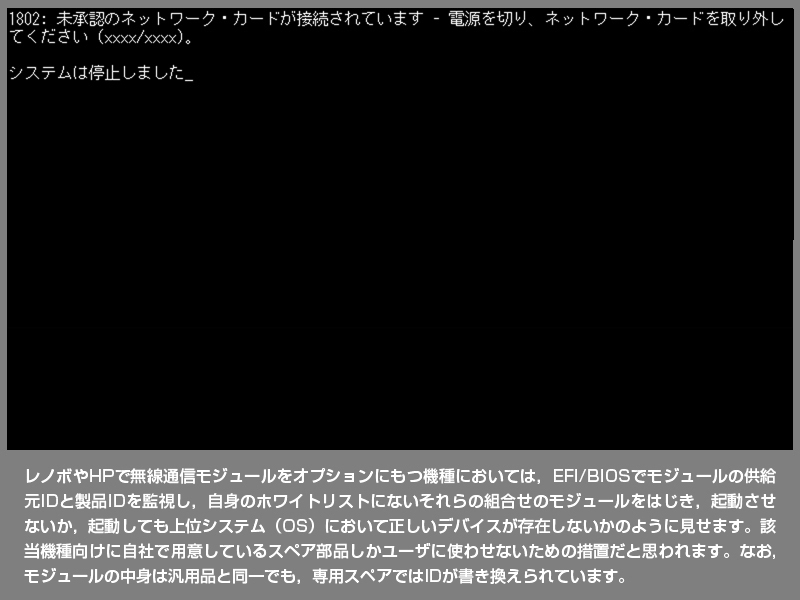 1802: 未承認のネットワーク・カードが接続されています - 電源を切り、ネットワーク・カードを取り外してください (xxxx/xxxx)。

システムは停止しました_

レノボやHPで無線通信モジュールをオプションにもつ機種においては，EFI/BIOSでモジュールの供給元IDと製品IDを監視し，自身のホワイトリストにないそれらの組合せのモジュールをはじき，起動させないか，起動しても上位システム（OS）において正しいデバイスが存在しないかのように見せます。該当機種向けに自社で用意しているスペア部品しかユーザに使わせないための措置だと思われます。なお，モジュールの中身は汎用品と同一でも，専用スペアではIDが書き換えられています。